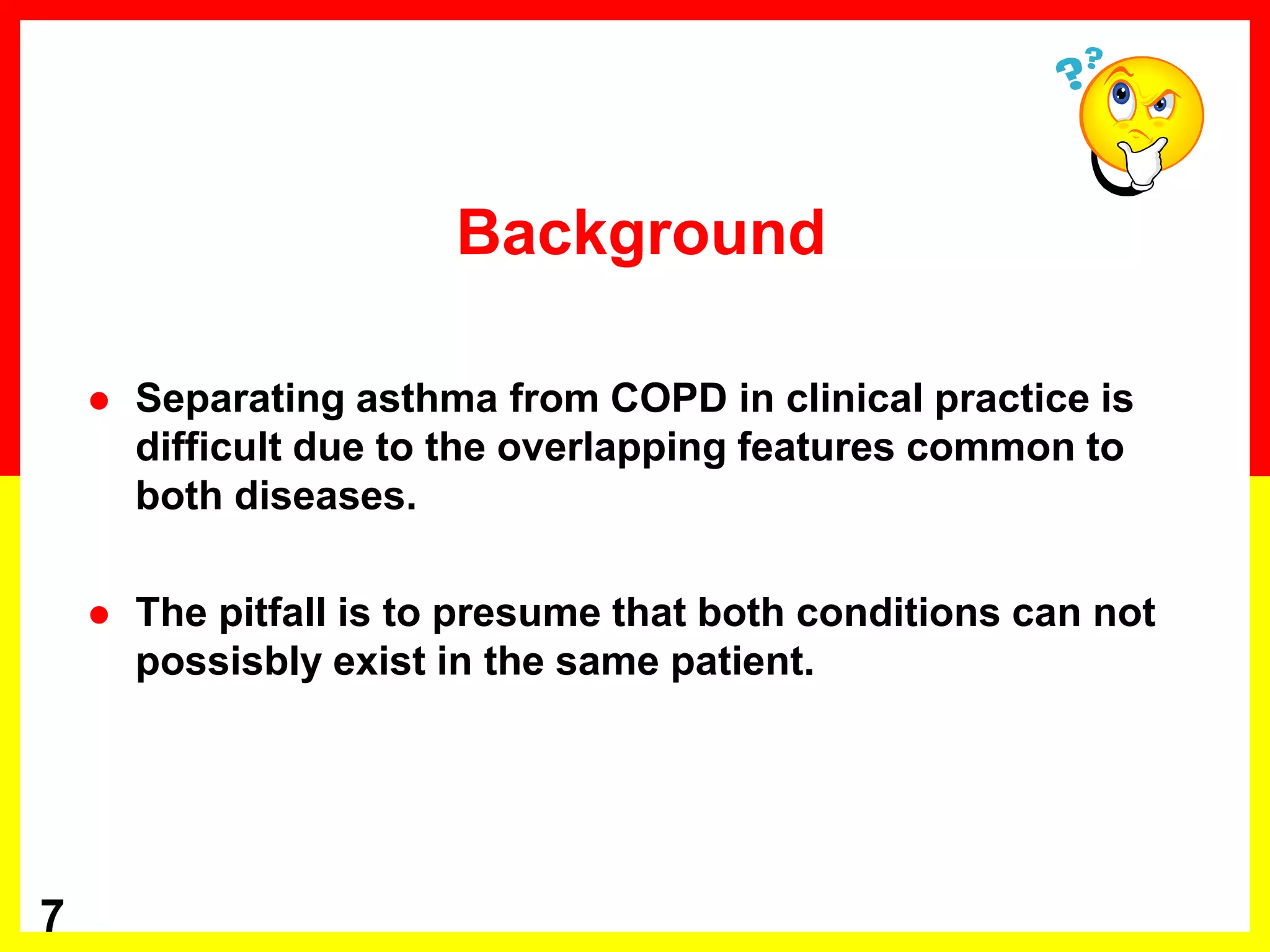 Background

● Separating asthma from COPD in clinical practice is difficult due to the overlapping features common to both diseases.

● The pitfall is to presume that both conditions can not possisbly exist in the same patient.

7